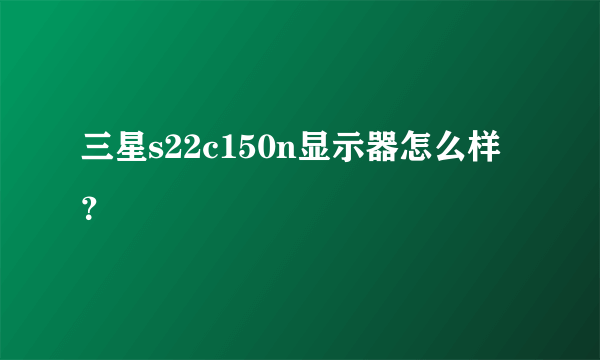 三星s22c150n显示器怎么样？